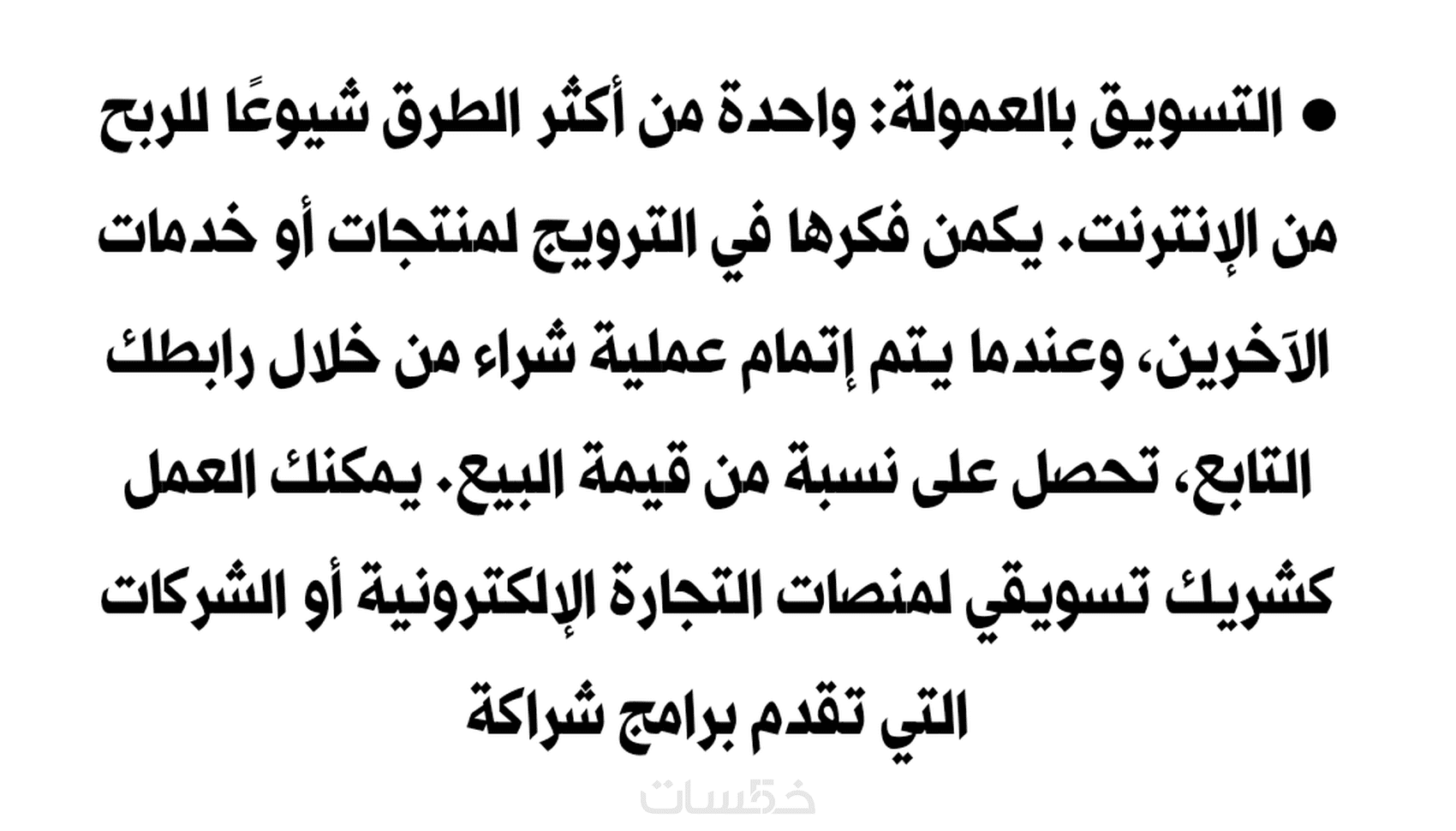 • التسويق بالعمولة: واحدة من أكثر الطرق شيوعًا للربح من الإنترنت. يكمن فكرها في الترويج لمنتجات أو خدمات الآخرين، وعندما يتم إتمام عملية شراء من خلال رابطك التابع، تحصل على نسبة من قيمة البيع. يمكنك العمل كشريك تسويقي لمنصات التجارة الإلكترونية أو الشركات التي تقدم برامج شراكة

خمسات